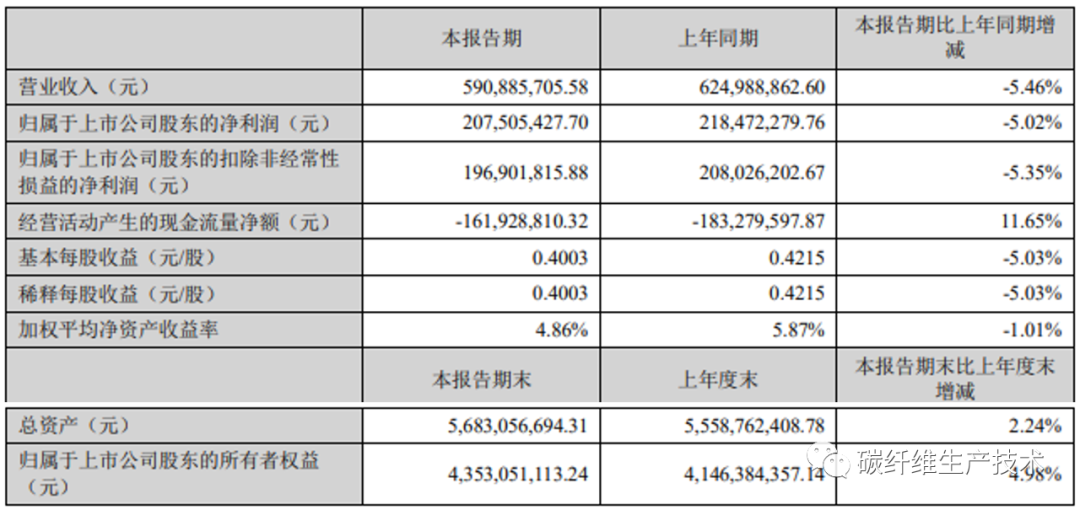 |  | 本报告期 | 上年同期 | 本报告期比上年同期增减 |
|---|---|---|---|
| 营业收入（元） | 590,885,705.58 | 624,988,862.60 | -5.46% |
| 归属于上市公司股东的净利润（元） | 207,505,427.70 | 218,472,279.76 | -5.02% |
| 归属于上市公司股东的扣除非经常性损益的净利润（元） | 196,901,815.88 | 208,026,202.67 | -5.35% |
| 经营活动产生的现金流量净额（元） | -161,928,810.32 | -183,279,597.87 | 11.65% |
| 基本每股收益（元/股） | 0.4003 | 0.4215 | -5.03% |
| 稀释每股收益（元/股） | 0.4003 | 0.4215 | -5.03% |
| 加权平均净资产收益率 | 4.86% | 5.87% | -1.01% |
|  | 本报告期末 | 上年度末 | 本报告期末比上年度末增减 |
| 总资产（元） | 5,683,056,694.31 | 5,558,762,408.78 | 2.24% |
| 归属于上市公司股东的所有者权益（元） | 4,353,051,113.24 | 4,146,384,357.14 | 4.98% |

碳纤维生产技术